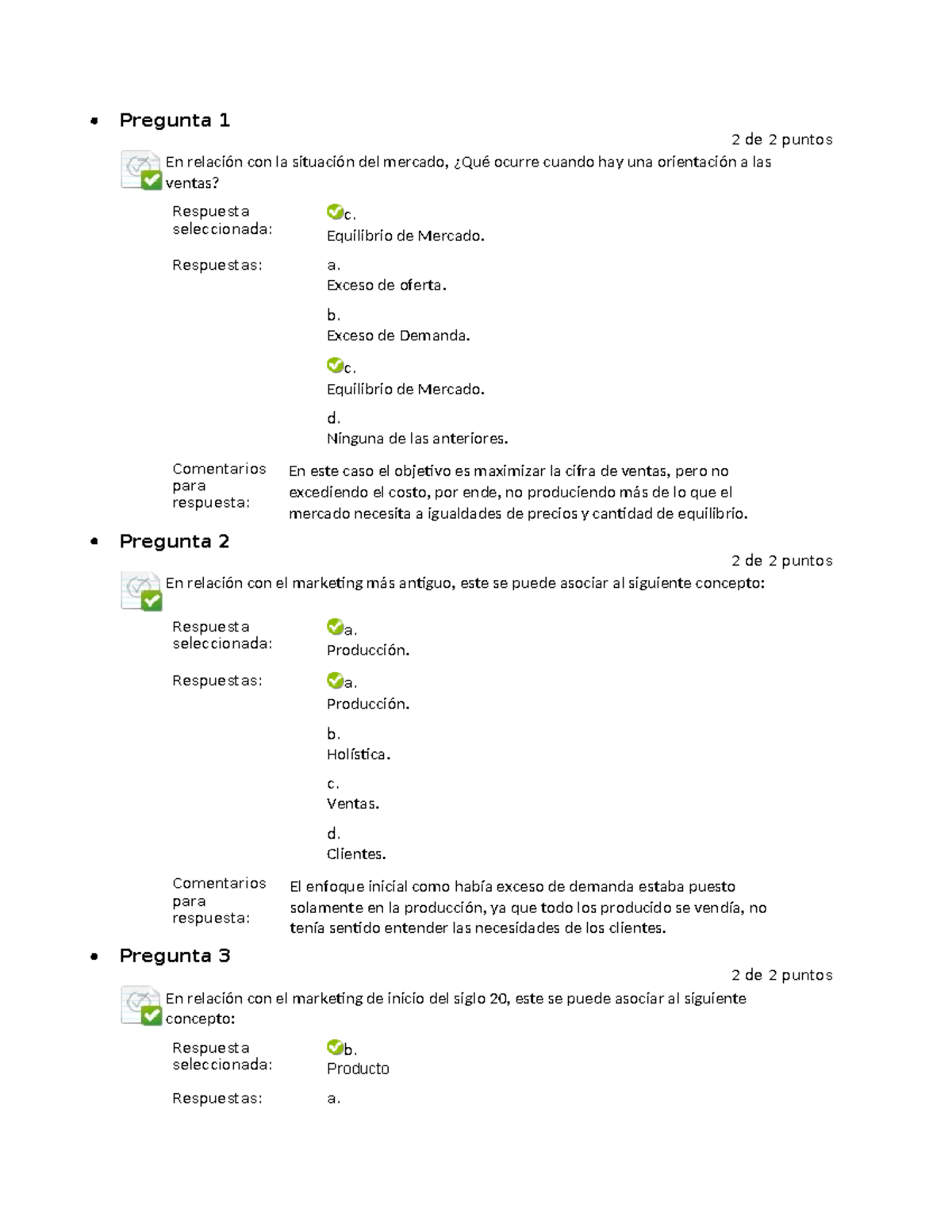 • Pregunta 1

2 de 2 puntos

En relación con la situación del mercado, ¿Qué ocurre cuando hay una orientación a las ventas?

Respuesta seleccionada:
c.
Equilibrio de Mercado.

Respuestas:
a.
Exceso de oferta.
b.
Exceso de Demanda.
c.
Equilibrio de Mercado.
d.
Ninguna de las anteriores.

Comentarios para respuesta:
En este caso el objetivo es maximizar la cifra de ventas, pero no excediendo el costo, por ende, no produciendo más de lo que el mercado necesita a igualdades de precios y cantidad de equilibrio.

• Pregunta 2

2 de 2 puntos

En relación con el marketing más antiguo, este se puede asociar al siguiente concepto:

Respuesta seleccionada:
a.
Producción.

Respuestas:
a.
Producción.
b.
Holística.
c.
Ventas.
d.
Clientes.

Comentarios para respuesta:
El enfoque inicial como había exceso de demanda estaba puesto solamente en la producción, ya que todo los producido se vendía, no tenía sentido entender las necesidades de los clientes.

• Pregunta 3

2 de 2 puntos

En relación con el marketing de inicio del siglo 20, este se puede asociar al siguiente concepto:

Respuesta seleccionada:
b.
Producto

Respuestas:
a.